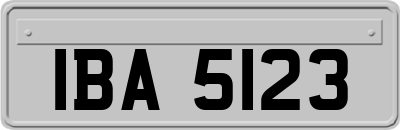 IBA 5123